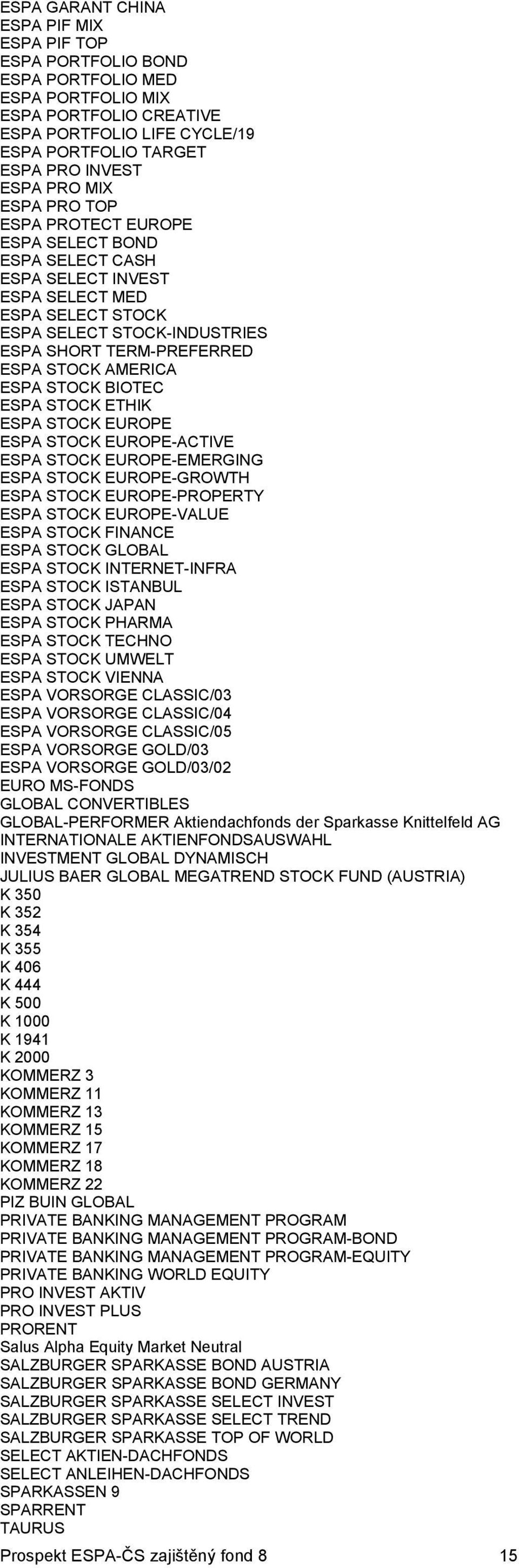 ESPA GARANT CHINA
ESPA PIF MIX
ESPA PIF TOP
ESPA PORTFOLIO BOND
ESPA PORTFOLIO MED
ESPA PORTFOLIO MIX
ESPA PORTFOLIO CREATIVE
ESPA PORTFOLIO LIFE CYCLE/19
ESPA PORTFOLIO TARGET
ESPA PRO INVEST
ESPA PRO MIX
ESPA PRO TOP
ESPA PROTECT EUROPE
ESPA SELECT BOND
ESPA SELECT CASH
ESPA SELECT INVEST
ESPA SELECT MED
ESPA SELECT STOCK
ESPA SELECT STOCK-INDUSTRIES
ESPA SHORT TERM-PREFERRED
ESPA STOCK AMERICA
ESPA STOCK BIOTEC
ESPA STOCK ETHIK
ESPA STOCK EUROPE
ESPA STOCK EUROPE-ACTIVE
ESPA STOCK EUROPE-EMERGING
ESPA STOCK EUROPE-GROWTH
ESPA STOCK EUROPE-PROPERTY
ESPA STOCK EUROPE-VALUE
ESPA STOCK FINANCE
ESPA STOCK GLOBAL
ESPA STOCK INTERNET-INFRA
ESPA STOCK ISTANBUL
ESPA STOCK JAPAN
ESPA STOCK PHARMA
ESPA STOCK TECHNO
ESPA STOCK UMWELT
ESPA STOCK VIENNA
ESPA VORSORGE CLASSIC/03
ESPA VORSORGE CLASSIC/04
ESPA VORSORGE CLASSIC/05
ESPA VORSORGE GOLD/03
ESPA VORSORGE GOLD/03/02
EURO MS-FONDS
GLOBAL CONVERTIBLES
GLOBAL-PERFORMER Aktiendachfonds der Sparkasse Knittelfeld AG
INTERNATIONALE AKTIENFONDSAUSWAHL
INVESTMENT GLOBAL DYNAMISCH
JULIUS BAER GLOBAL MEGATREND STOCK FUND (AUSTRIA)
K 350
K 352
K 354
K 355
K 406
K 444
K 500
K 1000
K 1941
K 2000
KOMMERZ 3
KOMMERZ 11
KOMMERZ 13
KOMMERZ 15
KOMMERZ 17
KOMMERZ 18
KOMMERZ 22
PIZ BUIN GLOBAL
PRIVATE BANKING MANAGEMENT PROGRAM
PRIVATE BANKING MANAGEMENT PROGRAM-BOND
PRIVATE BANKING MANAGEMENT PROGRAM-EQUITY
PRIVATE BANKING WORLD EQUITY
PRO INVEST AKTIV
PRO INVEST PLUS
PRORENT
Salus Alpha Equity Market Neutral
SALZBURGER SPARKASSE BOND AUSTRIA
SALZBURGER SPARKASSE BOND GERMANY
SALZBURGER SPARKASSE SELECT INVEST
SALZBURGER SPARKASSE SELECT TREND
SALZBURGER SPARKASSE TOP OF WORLD
SELECT AKTIEN-DACHFONDS
SELECT ANLEIHEN-DACHFONDS
SPARKASSEN 9
SPARRENT
TAURUS
Prospekt ESPA-ČS zajištěný fond 8 15